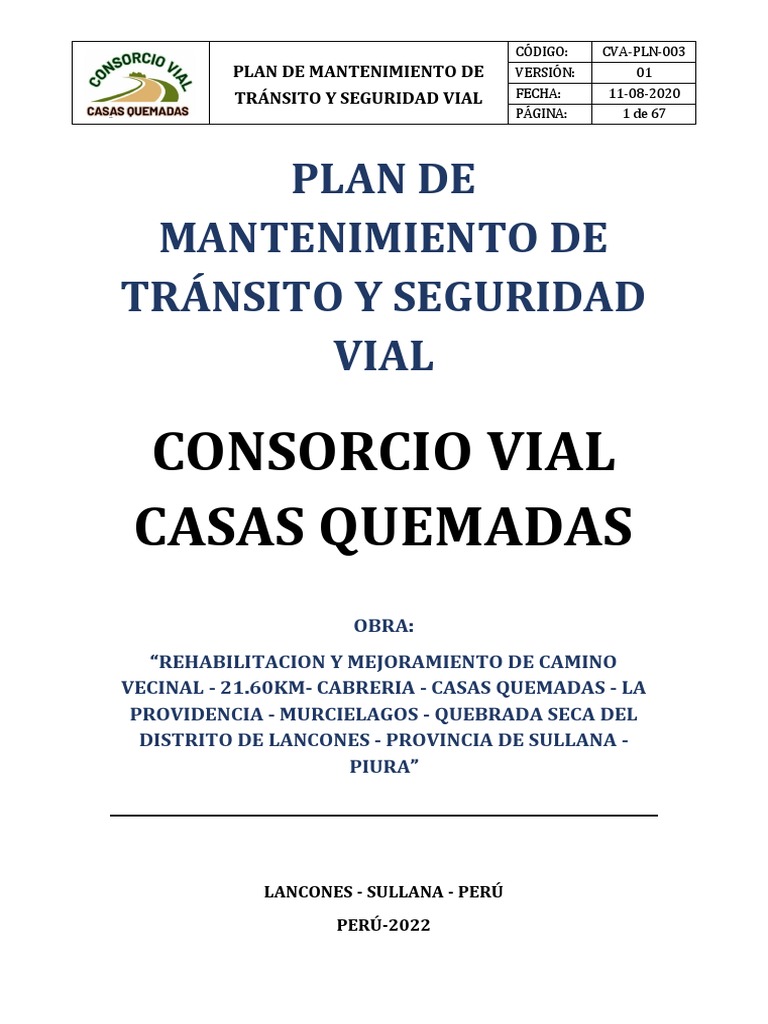 CONSORCIO VIAL
CASAS QUEMADAS

PLAN DE MANTENIMIENTO DE TRÁNSITO Y SEGURIDAD VIAL

| CÓDIGO: | CVA-PLN-003 |
|---|---|
| VERSIÓN: | 01 |
| FECHA: | 11-08-2020 |
| PÁGINA: | 1 de 67 |

PLAN DE MANTENIMIENTO DE TRÁNSITO Y SEGURIDAD VIAL

CONSORCIO VIAL CASAS QUEMADAS

OBRA:

“REHABILITACION Y MEJORAMIENTO DE CAMINO VECINAL - 21.60KM- CABRERIA - CASAS QUEMADAS - LA PROVIDENCIA - MURCIELAGOS - QUEBRADA SECA DEL DISTRITO DE LANCONES - PROVINCIA DE SULLANA - PIURA”

LANCONES - SULLANA - PERÚ

PERÚ-2022